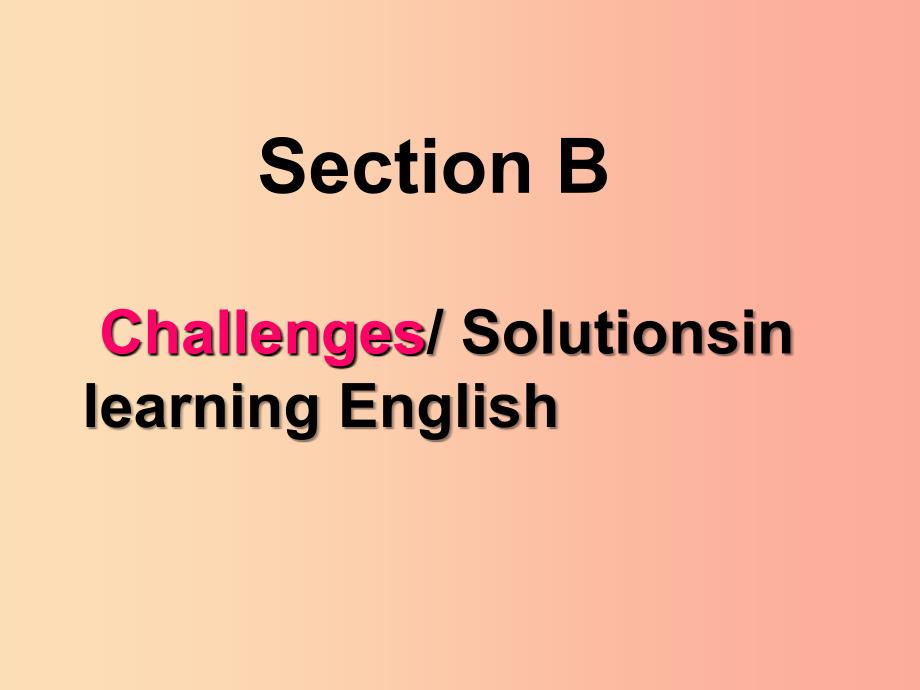 Section B

Challenges/ Solutionsin learning English